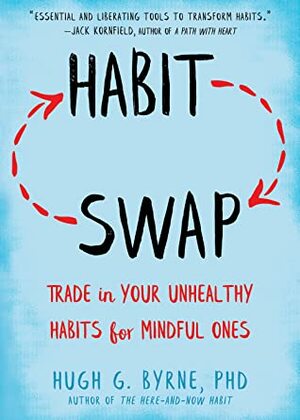 "ESSENTIAL AND LIBERATING TOOLS TO TRANSFORM HABITS."
—JACK KORNFIELD, AUTHOR OF A PATH WITH HEART

HABIT

SWAP

TRADE in YOUR UNHEALTHY HABITS for MINDFUL ONES

HUGH G. BYRNE, PHD
AUTHOR OF THE HERE-AND-NOW HABIT